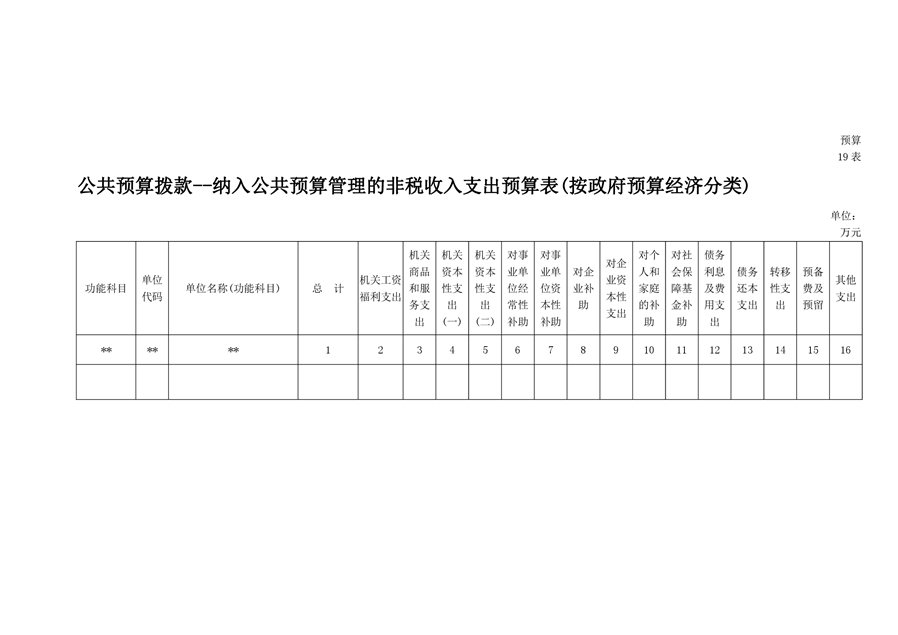 预算19表

公共预算拨款--纳入公共预算管理的非税收入支出预算表(按政府预算经济分类)

单位：万元

| 功能科目 | 单位代码 | 单位名称(功能科目) | 总　计 | 机关工资福利支出 | 机关商品和服务支出 | 机关资本性支出(一) | 机关资本性支出(二) | 对事业单位经常性补助 | 对事业单位资本性补助 | 对企业补助 | 对企业资本性支出 | 对个人和家庭的补助 | 对社会保障基金补助 | 债务利息及费用支出 | 债务还本支出 | 转移性支出 | 预备费及预留 | 其他支出 |
|---|---|---|---|---|---|---|---|---|---|---|---|---|---|---|---|---|---|---|
| ** | ** | ** | 1 | 2 | 3 | 4 | 5 | 6 | 7 | 8 | 9 | 10 | 11 | 12 | 13 | 14 | 15 | 16 |
| | | | | | | | | | | | | | | | | | | |